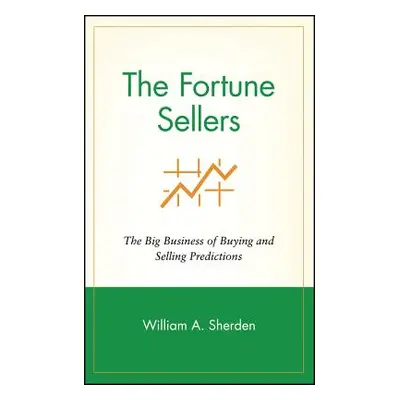 The Fortune Sellers

The Big Business of Buying and Selling Predictions

William A. Sherden